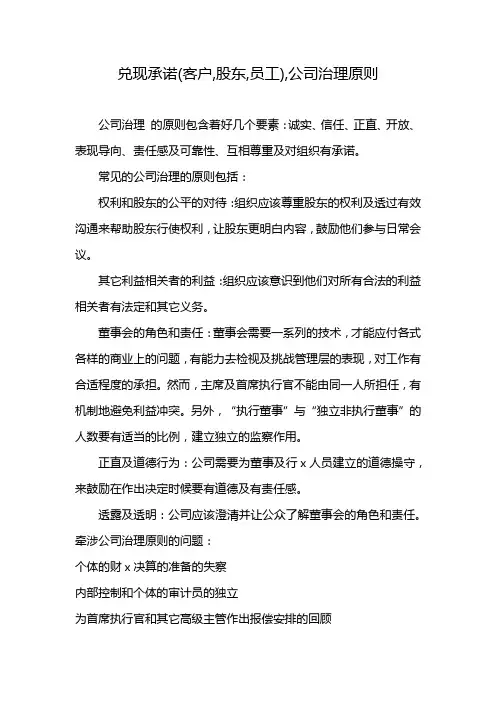 兑现承诺(客户,股东,员工),公司治理原则

公司治理 的原则包含着好几个要素：诚实、信任、正直、开放、表现导向、责任感及可靠性、互相尊重及对组织有承诺。

常见的公司治理的原则包括：

权利和股东的公平的对待：组织应该尊重股东的权利及透过有效沟通来帮助股东行使权利，让股东更明白内容，鼓励他们参与日常会议。

其它利益相关者的利益：组织应该意识到他们对所有合法的利益相关者有法定和其它义务。

董事会的角色和责任：董事会需要一系列的技术，才能应付各式各样的商业上的问题，有能力去检视及挑战管理层的表现，对工作有合适程度的承担。然而，主席及首席执行官不能由同一人所担任，有机制地避免利益冲突。另外，“执行董事”与“独立非执行董事”的人数要有适当的比例，建立独立的监察作用。

正直及道德行为：公司需要为董事及行 x 人员建立的道德操守，来鼓励在作出决定时候要有道德及有责任感。

透露及透明：公司应该澄清并让公众了解董事会的角色和责任。

牵涉公司治理原则的问题：

个体的财 x 决算的准备的失察

内部控制和个体的审计员的独立

为首席执行官和其它高级主管作出报偿安排的回顾